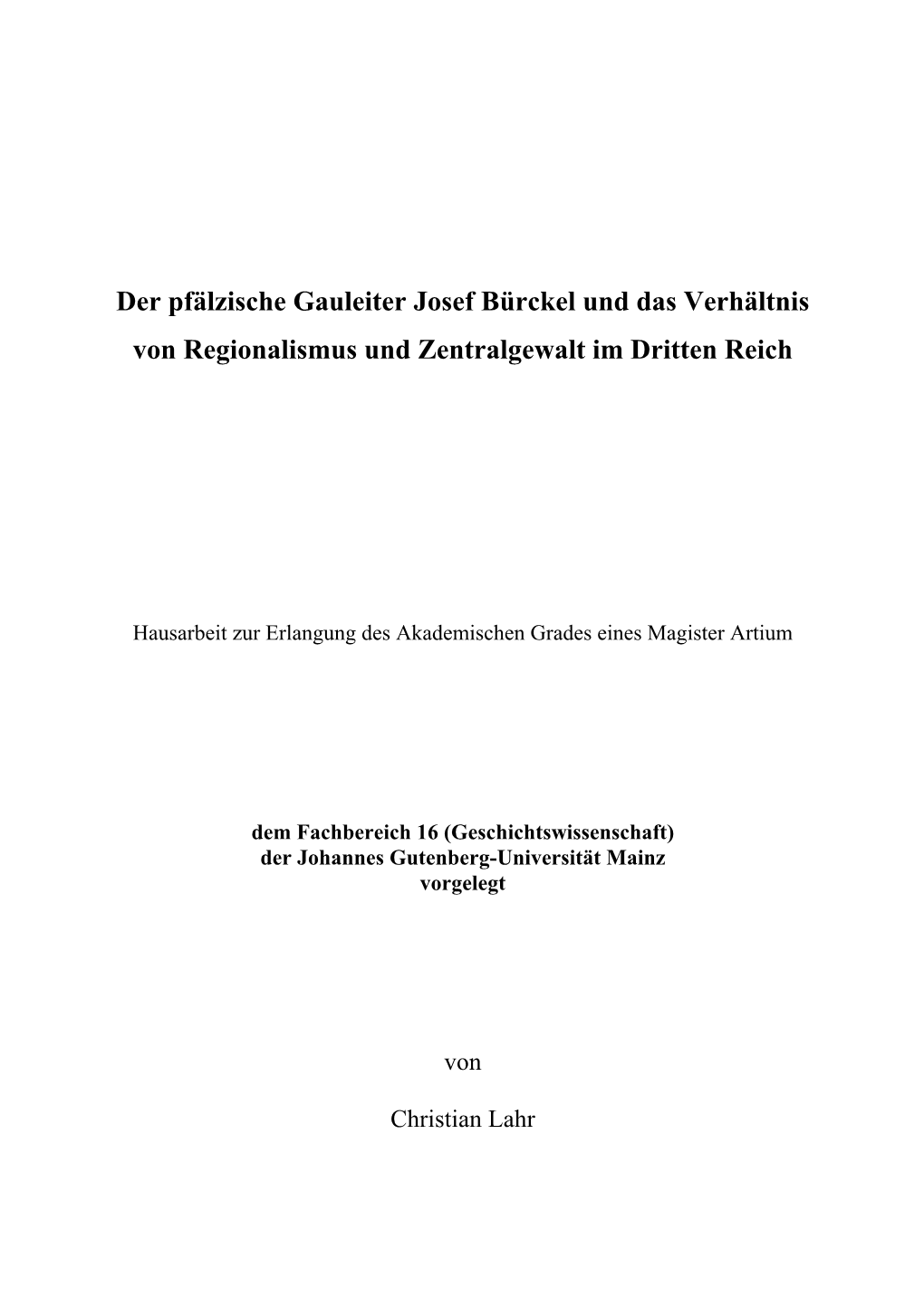 Der pfälzische Gauleiter Josef Bürckel und das Verhältnis von Regionalismus und Zentralgewalt im Dritten Reich

Hausarbeit zur Erlangung des Akademischen Grades eines Magister Artium

dem Fachbereich 16 (Geschichtswissenschaft)
der Johannes Gutenberg-Universität Mainz
vorgelegt

von

Christian Lahr